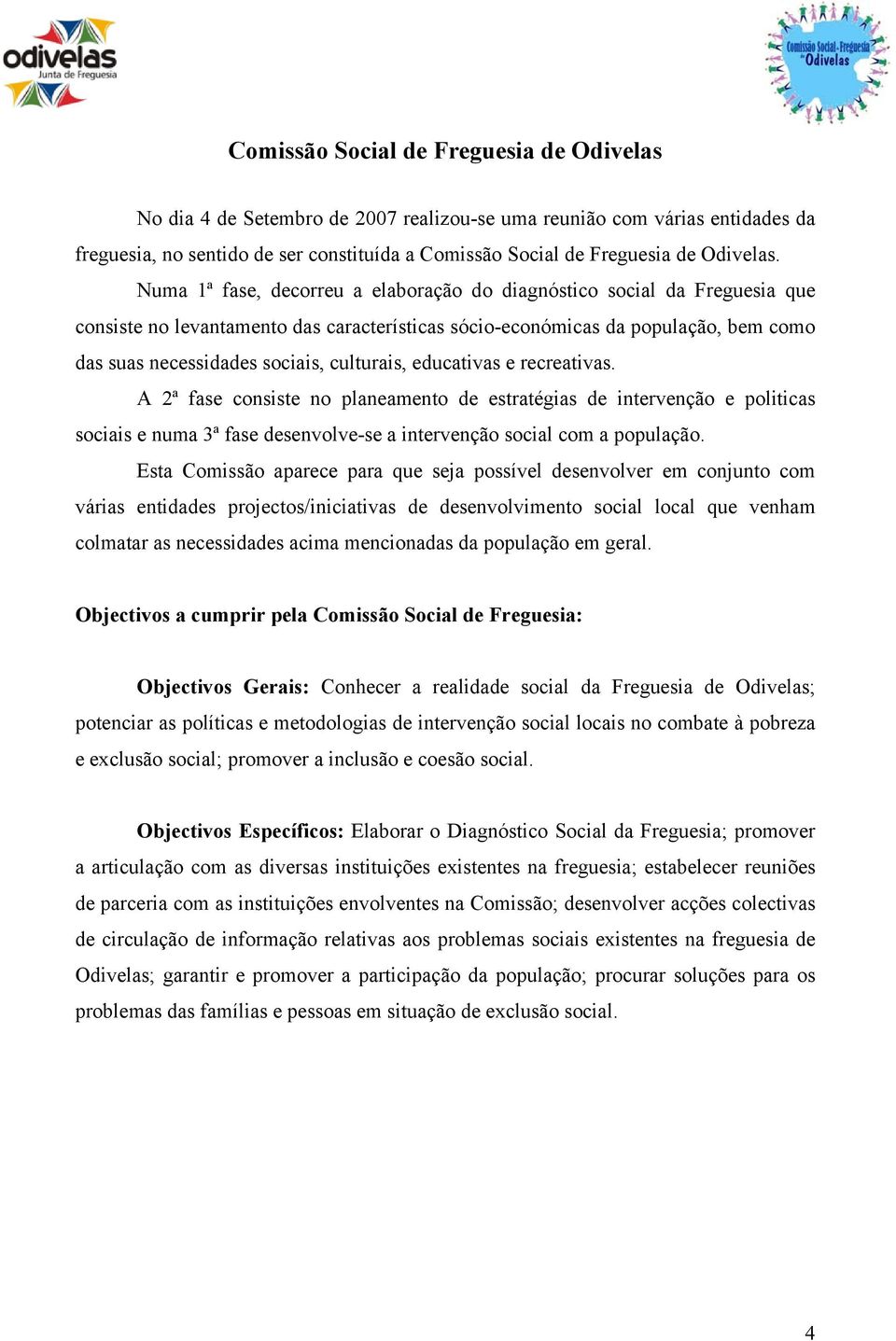 odivelas
Junta de Freguesia

Comissão Social-Freguesia de Odivelas

Comissão Social de Freguesia de Odivelas

No dia 4 de Setembro de 2007 realizou-se uma reunião com várias entidades da freguesia, no sentido de ser constituída a Comissão Social de Freguesia de Odivelas.

Numa 1ª fase, decorreu a elaboração do diagnóstico social da Freguesia que consiste no levantamento das características sócio-económicas da população, bem como das suas necessidades sociais, culturais, educativas e recreativas.

A 2ª fase consiste no planeamento de estratégias de intervenção e politicas sociais e numa 3ª fase desenvolve-se a intervenção social com a população.

Esta Comissão aparece para que seja possível desenvolver em conjunto com várias entidades projectos/iniciativas de desenvolvimento social local que venham colmatar as necessidades acima mencionadas da população em geral.

Objectivos a cumprir pela Comissão Social de Freguesia:

Objectivos Gerais: Conhecer a realidade social da Freguesia de Odivelas; potenciar as políticas e metodologias de intervenção social locais no combate à pobreza e exclusão social; promover a inclusão e coesão social.

Objectivos Específicos: Elaborar o Diagnóstico Social da Freguesia; promover a articulação com as diversas instituições existentes na freguesia; estabelecer reuniões de parceria com as instituições envolventes na Comissão; desenvolver acções colectivas de circulação de informação relativas aos problemas sociais existentes na freguesia de Odivelas; garantir e promover a participação da população; procurar soluções para os problemas das famílias e pessoas em situação de exclusão social.

4